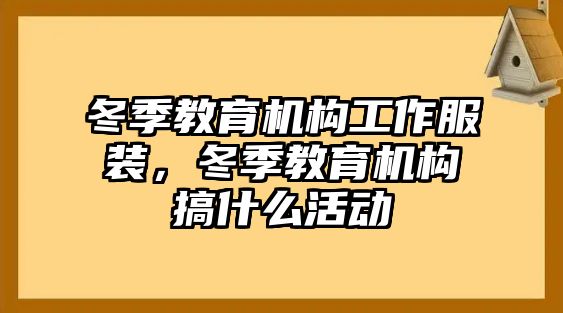 冬季教育机构工作服装，冬季教育机构搞什么活动